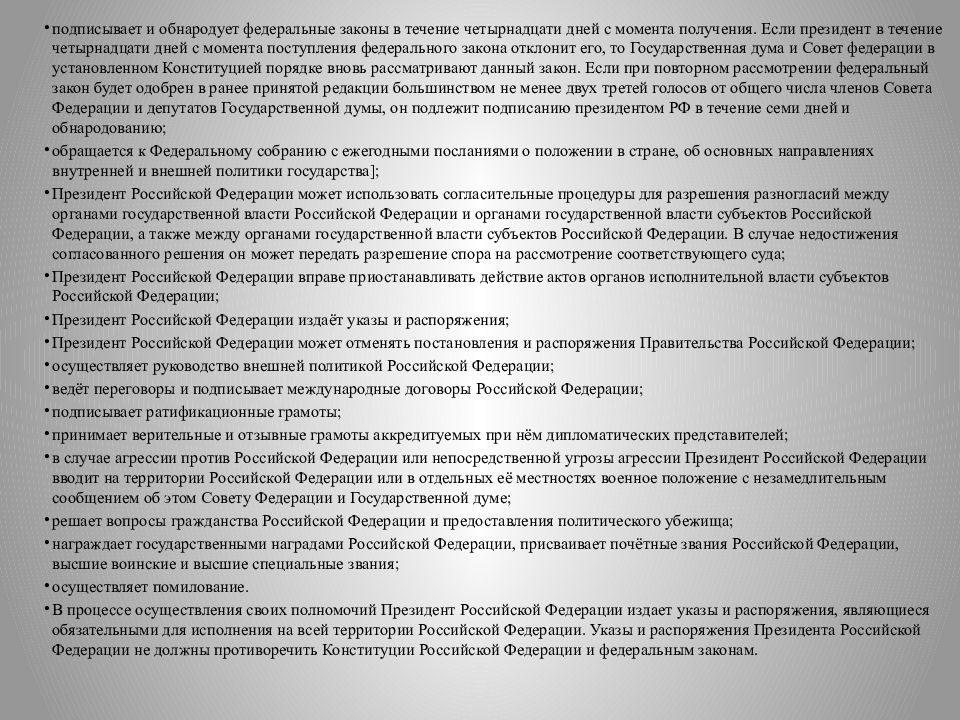 • подписывает и обнародует федеральные законы в течение четырнадцати дней с момента получения. Если президент в течение четырнадцати дней с момента поступления федерального закона отклонит его, то Государственная дума и Совет федерации в установленном Конституцией порядке вновь рассматривают данный закон. Если при повторном рассмотрении федеральный закон будет одобрен в ранее принятой редакции большинством не менее двух третей голосов от общего числа членов Совета Федерации и депутатов Государственной думы, он подлежит подписанию президентом РФ в течение семи дней и обнародованию;

• обращается к Федеральному собранию с ежегодными посланиями о положении в стране, об основных направлениях внутренней и внешней политики государства];

• Президент Российской Федерации может использовать согласительные процедуры для разрешения разногласий между органами государственной власти Российской Федерации и органами государственной власти субъектов Российской Федерации, а также между органами государственной власти субъектов Российской Федерации. В случае недостижения согласованного решения он может передать разрешение спора на рассмотрение соответствующего суда;

• Президент Российской Федерации вправе приостанавливать действие актов органов исполнительной власти субъектов Российской Федерации;

• Президент Российской Федерации издаёт указы и распоряжения;

• Президент Российской Федерации может отменять постановления и распоряжения Правительства Российской Федерации;

• осуществляет руководство внешней политикой Российской Федерации;

• ведёт переговоры и подписывает международные договоры Российской Федерации;

• подписывает ратификационные грамоты;

• принимает верительные и отзывные грамоты аккредитуемых при нём дипломатических представителей;

• в случае агрессии против Российской Федерации или непосредственной угрозы агрессии Президент Российской Федерации вводит на территории Российской Федерации или в отдельных её местностях военное положение с незамедлительным сообщением об этом Совету Федерации и Государственной думе;

• решает вопросы гражданства Российской Федерации и предоставления политического убежища;

• награждает государственными наградами Российской Федерации, присваивает почётные звания Российской Федерации, высшие воинские и высшие специальные звания;

• осуществляет помилование.

• В процессе осуществления своих полномочий Президент Российской Федерации издает указы и распоряжения, являющиеся обязательными для исполнения на всей территории Российской Федерации. Указы и распоряжения Президента Российской Федерации не должны противоречить Конституции Российской Федерации и федеральным законам.